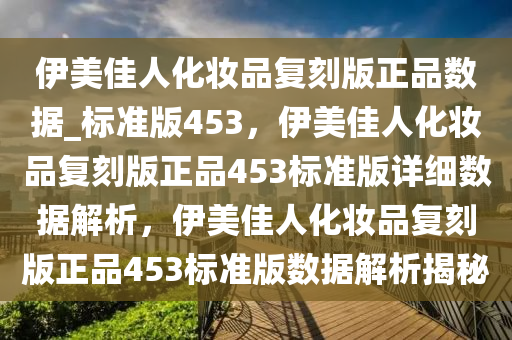 伊美佳人化妆品复刻版正品数据_标准版453，伊美佳人化妆品复刻版正品453标准版详细数据解析，伊美佳人化妆品复刻版正品453标准版数据解析揭秘